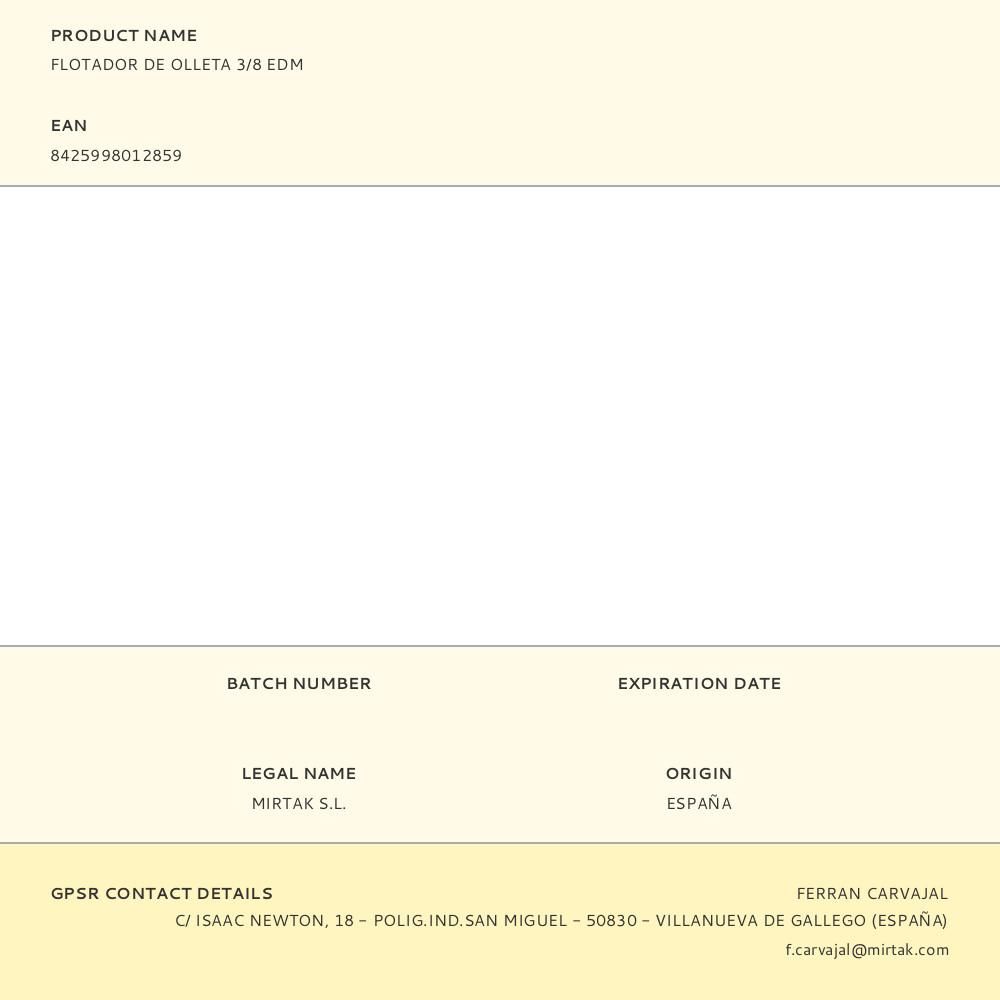 PRODUCT NAME
FLOTADOR DE OLLETA 3/8 EDM

EAN
8425998012859

BATCH NUMBER

EXPIRATION DATE

LEGAL NAME
MIRTAK S.L.

ORIGIN
ESPAÑA

GPSR CONTACT DETAILS

FERRAN CARVAJAL
C/ ISAAC NEWTON, 18 – POLIG.IND.SAN MIGUEL – 50830 – VILLANUEVA DE GALLEGO (ESPAÑA)
f.carvajal@mirtak.com